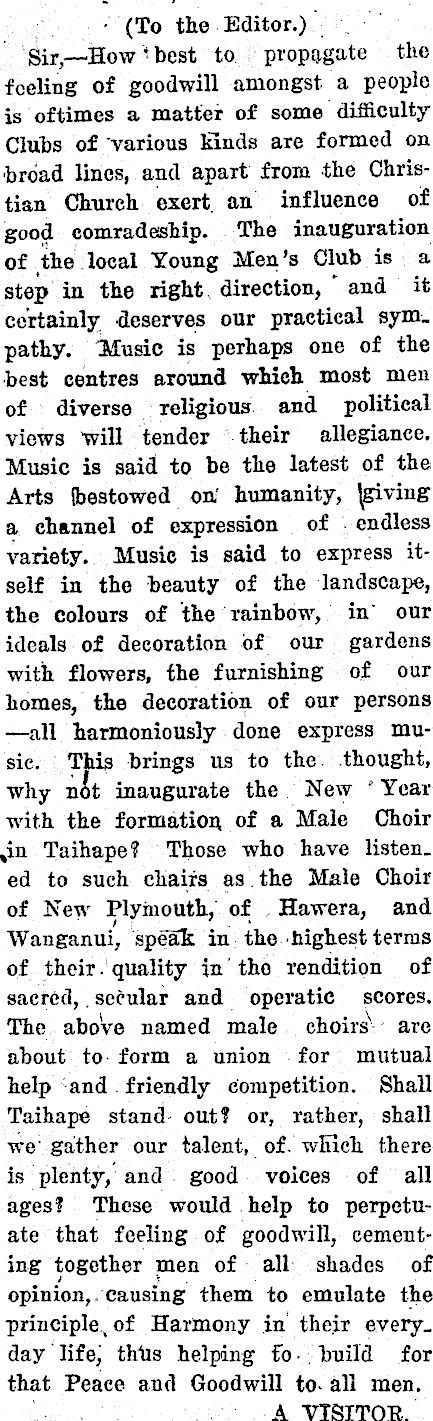 (To the Editor.)

Sir,—How best to propagate the feeling of goodwill amongst a people is oftimes a matter of some difficulty Clubs of various kinds are formed on broad lines, and apart from the Christian Church exert an influence of good comradeship. The inauguration of the local Young Men's Club is a step in the right direction, and it certainly deserves our practical sympathy. Music is perhaps one of the best centres around which most men of diverse religious and political views will tender their allegiance. Music is said to be the latest of the Arts bestowed on humanity, giving a channel of expression of endless variety. Music is said to express itself in the beauty of the landscape, the colours of the rainbow, in our ideals of decoration of our gardens with flowers, the furnishing of our homes, the decoration of our persons —all harmoniously done express music. This brings us to the thought, why not inaugurate the New Year with the formation of a Male Choir in Taihape? Those who have listened to such chairs as the Male Choir of New Plymouth, of Hawera, and Wanganui, speak in the highest terms of their quality in the rendition of sacred, secular and operatic scores. The above named male choirs are about to form a union for mutual help and friendly competition. Shall Taihape stand out? or, rather, shall we gather our talent, of which there is plenty, and good voices of all ages? These would help to perpetuate that feeling of goodwill, cementing together men of all shades of opinion, causing them to emulate the principle of Harmony in their everyday life, thus helping to build for that Peace and Goodwill to all men.

A VISITOR.